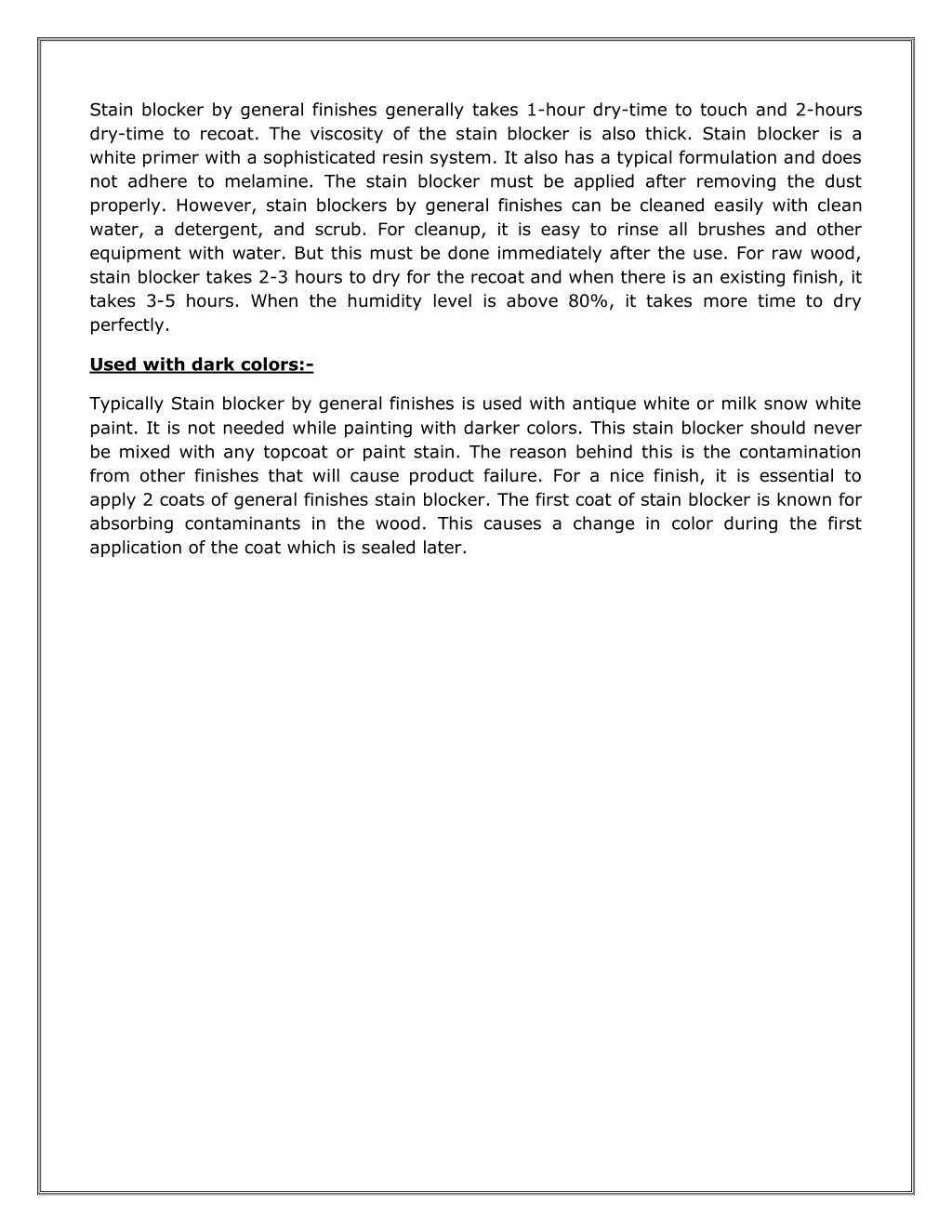 Stain blocker by general finishes generally takes 1-hour dry-time to touch and 2-hours dry-time to recoat. The viscosity of the stain blocker is also thick. Stain blocker is a white primer with a sophisticated resin system. It also has a typical formulation and does not adhere to melamine. The stain blocker must be applied after removing the dust properly. However, stain blockers by general finishes can be cleaned easily with clean water, a detergent, and scrub. For cleanup, it is easy to rinse all brushes and other equipment with water. But this must be done immediately after the use. For raw wood, stain blocker takes 2-3 hours to dry for the recoat and when there is an existing finish, it takes 3-5 hours. When the humidity level is above 80%, it takes more time to dry perfectly.

Used with dark colors:-

Typically Stain blocker by general finishes is used with antique white or milk snow white paint. It is not needed while painting with darker colors. This stain blocker should never be mixed with any topcoat or paint stain. The reason behind this is the contamination from other finishes that will cause product failure. For a nice finish, it is essential to apply 2 coats of general finishes stain blocker. The first coat of stain blocker is known for absorbing contaminants in the wood. This causes a change in color during the first application of the coat which is sealed later.